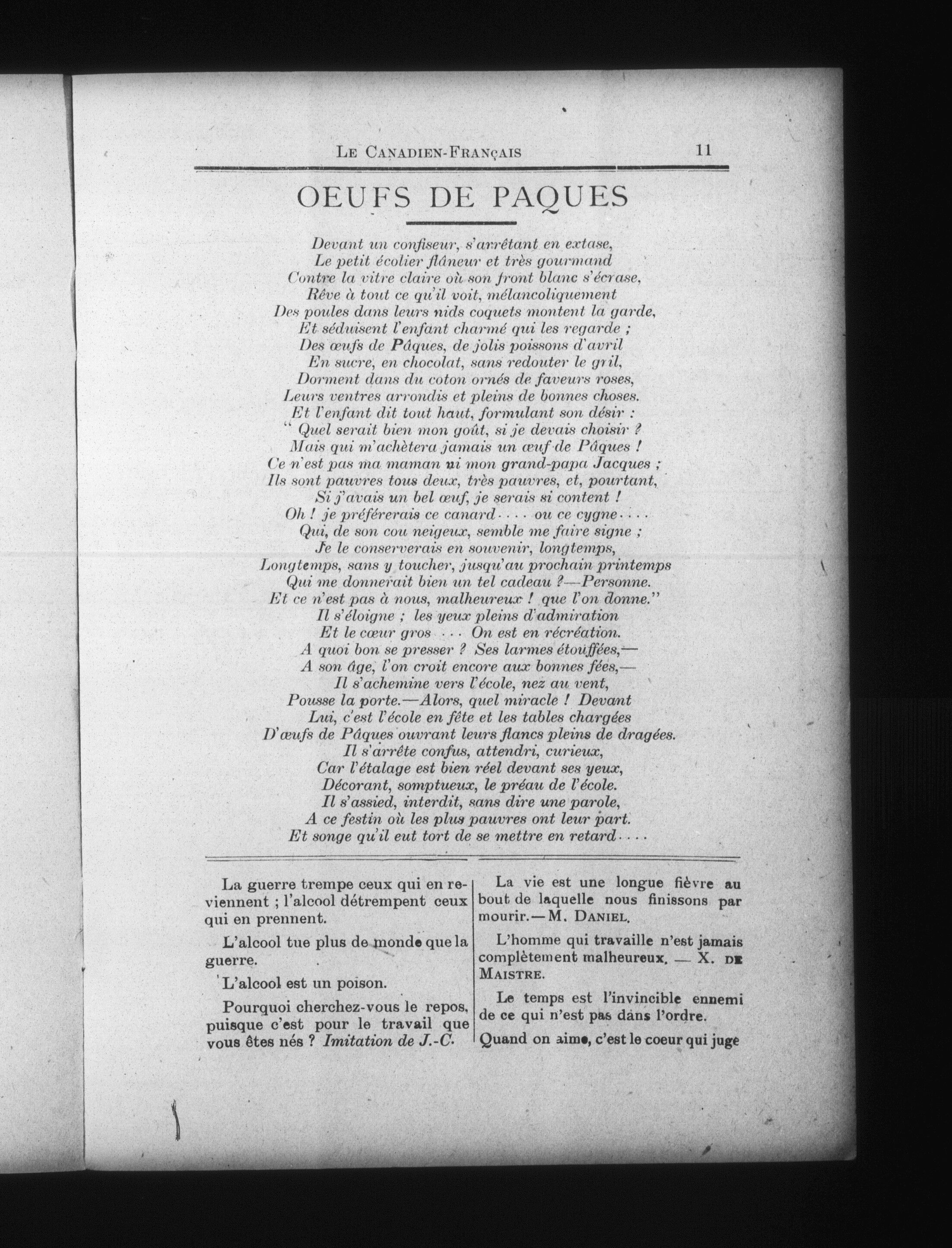 LE CANADIEN-FRANÇAIS 11

OEUFS DE PAQUES

Devant un confiseur, s'arrêtant en extase,
Le petit écolier flâneur et très gourmand
Contre la vitre claire où son front blanc s'écrase,
Rêve à tout ce qu'il voit, mélancoliquement
Des poules dans leurs nids coquets montent la garde,
Et séduisent l'enfant charmé qui les regarde ;
Des œufs de Pâques, de jolis poissons d'avril
En sucre, en chocolat, sans redouter le gril,
Dorment dans du coton ornés de faveurs roses,
Leurs ventres arrondis et pleins de bonnes choses.
Et l'enfant dit tout haut, formulant son désir :
" Quel serait bien mon goût, si je devais choisir ?
Mais qui m'achètera jamais un œuf de Pâques !
Ce n'est pas ma maman ni mon grand-papa Jacques ;
Ils sont pauvres tous deux, très pauvres, et, pourtant,
Si j'avais un bel œuf, je serais si content !
Oh ! je préférerais ce canard.... ou ce cygne....
Qui, de son cou neigeux, semble me faire signe ;
Je le conserverais en souvenir, longtemps,
Longtemps, sans y toucher, jusqu'au prochain printemps
Qui me donnerait bien un tel cadeau ?—Personne.
Et ce n'est pas à nous, malheureux ! que l'on donne."
Il s'éloigne ; les yeux pleins d'admiration
Et le cœur gros ... On est en récréation.
A quoi bon se presser ? Ses larmes étouffées,—
A son âge, l'on croit encore aux bonnes fées,—
Il s'achemine vers l'école, nez au vent,
Pousse la porte.—Alors, quel miracle ! Devant
Lui, c'est l'école en fête et les tables chargées
D'œufs de Pâques ouvrant leurs flancs pleins de dragées.
Il s'arrête confus, attendri, curieux,
Car l'étalage est bien réel devant ses yeux,
Décorant, somptueux, le préau de l'école.
Il s'assied, interdit, sans dire une parole,
A ce festin où les plus pauvres ont leur part.
Et songe qu'il eut tort de se mettre en retard....

La guerre trempe ceux qui en reviennent ; l'alcool détrempent ceux qui en prennent.

L'alcool tue plus de monde que la guerre.

L'alcool est un poison.

Pourquoi cherchez-vous le repos, puisque c'est pour le travail que vous êtes nés ? Imitation de J.-C.

La vie est une longue fièvre au bout de laquelle nous finissons par mourir.—M. DANIEL.

L'homme qui travaille n'est jamais complètement malheureux. — X. DE MAISTRE.

Le temps est l'invincible ennemi de ce qui n'est pas dans l'ordre.

Quand on aime, c'est le coeur qui juge